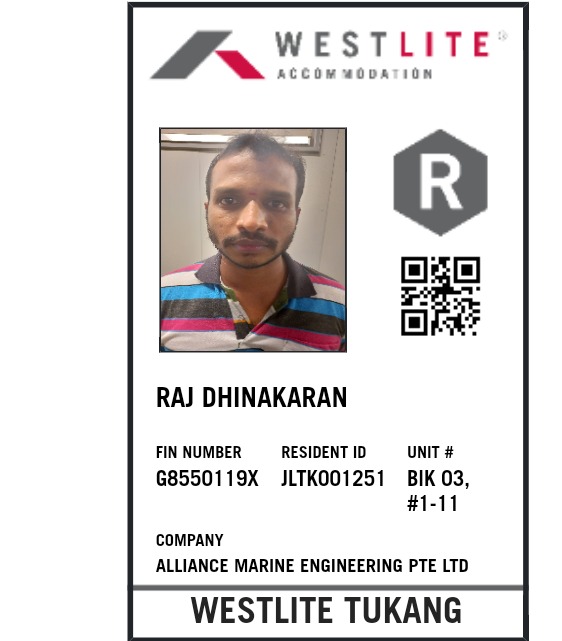 WESTLITE®
ACCOMMODATION

R

RAJ DHINAKARAN

FIN NUMBER
G8550119X

RESIDENT ID
JLTK001251

UNIT #
BIK 03,
#1-11

COMPANY
ALLIANCE MARINE ENGINEERING PTE LTD

WESTLITE TUKANG